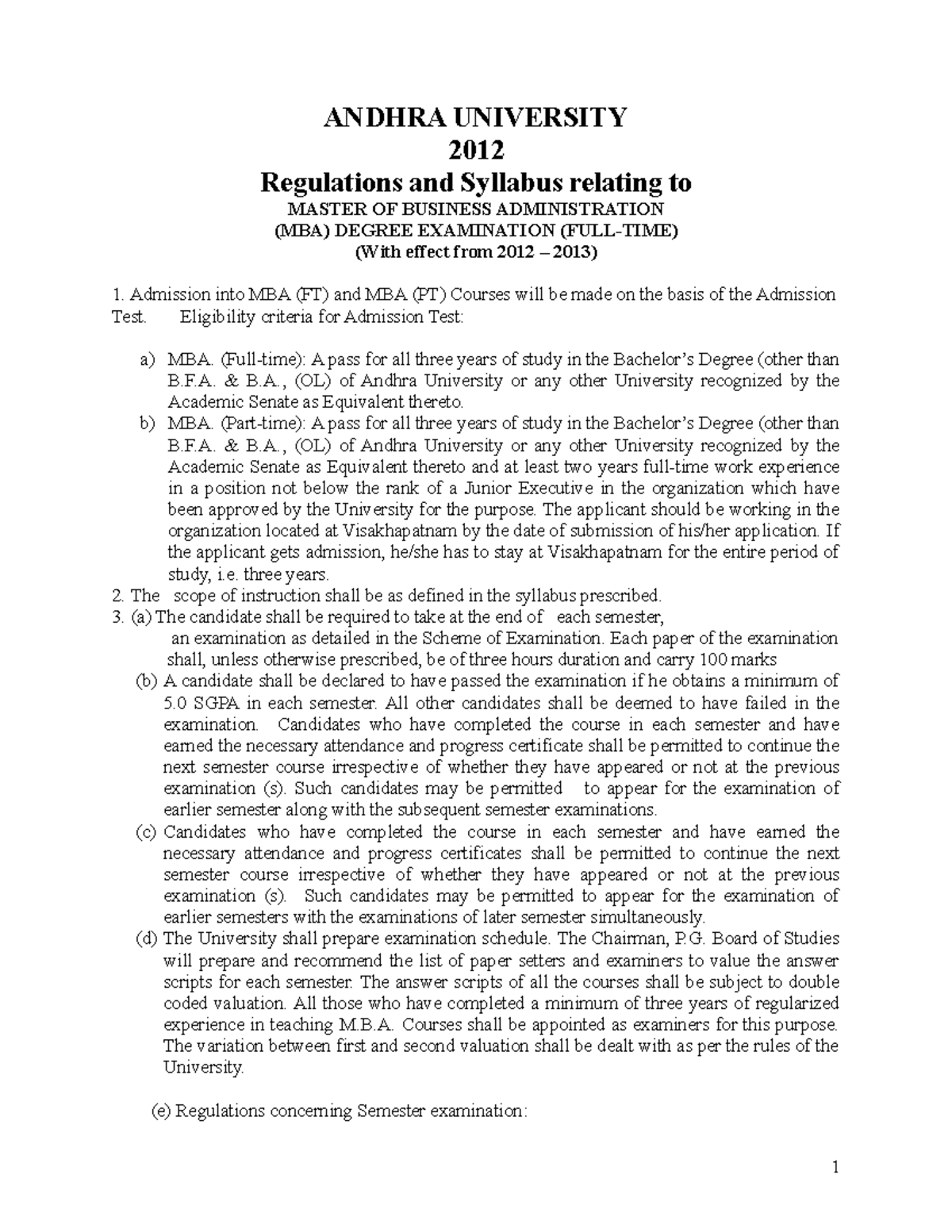 ANDHRA UNIVERSITY
2012
Regulations and Syllabus relating to
MASTER OF BUSINESS ADMINISTRATION
(MBA) DEGREE EXAMINATION (FULL-TIME)
(With effect from 2012 – 2013)

1. Admission into MBA (FT) and MBA (PT) Courses will be made on the basis of the Admission Test. Eligibility criteria for Admission Test:

a) MBA. (Full-time): A pass for all three years of study in the Bachelor's Degree (other than B.F.A. & B.A., (OL) of Andhra University or any other University recognized by the Academic Senate as Equivalent thereto.
b) MBA. (Part-time): A pass for all three years of study in the Bachelor's Degree (other than B.F.A. & B.A., (OL) of Andhra University or any other University recognized by the Academic Senate as Equivalent thereto and at least two years full-time work experience in a position not below the rank of a Junior Executive in the organization which have been approved by the University for the purpose. The applicant should be working in the organization located at Visakhapatnam by the date of submission of his/her application. If the applicant gets admission, he/she has to stay at Visakhapatnam for the entire period of study, i.e. three years.
2. The scope of instruction shall be as defined in the syllabus prescribed.
3. (a) The candidate shall be required to take at the end of each semester, an examination as detailed in the Scheme of Examination. Each paper of the examination shall, unless otherwise prescribed, be of three hours duration and carry 100 marks
(b) A candidate shall be declared to have passed the examination if he obtains a minimum of 5.0 SGPA in each semester. All other candidates shall be deemed to have failed in the examination. Candidates who have completed the course in each semester and have earned the necessary attendance and progress certificate shall be permitted to continue the next semester course irrespective of whether they have appeared or not at the previous examination (s). Such candidates may be permitted to appear for the examination of earlier semester along with the subsequent semester examinations.
(c) Candidates who have completed the course in each semester and have earned the necessary attendance and progress certificates shall be permitted to continue the next semester course irrespective of whether they have appeared or not at the previous examination (s). Such candidates may be permitted to appear for the examination of earlier semesters with the examinations of later semester simultaneously.
(d) The University shall prepare examination schedule. The Chairman, P.G. Board of Studies will prepare and recommend the list of paper setters and examiners to value the answer scripts for each semester. The answer scripts of all the courses shall be subject to double coded valuation. All those who have completed a minimum of three years of regularized experience in teaching M.B.A. Courses shall be appointed as examiners for this purpose. The variation between first and second valuation shall be dealt with as per the rules of the University.

(e) Regulations concerning Semester examination:

1